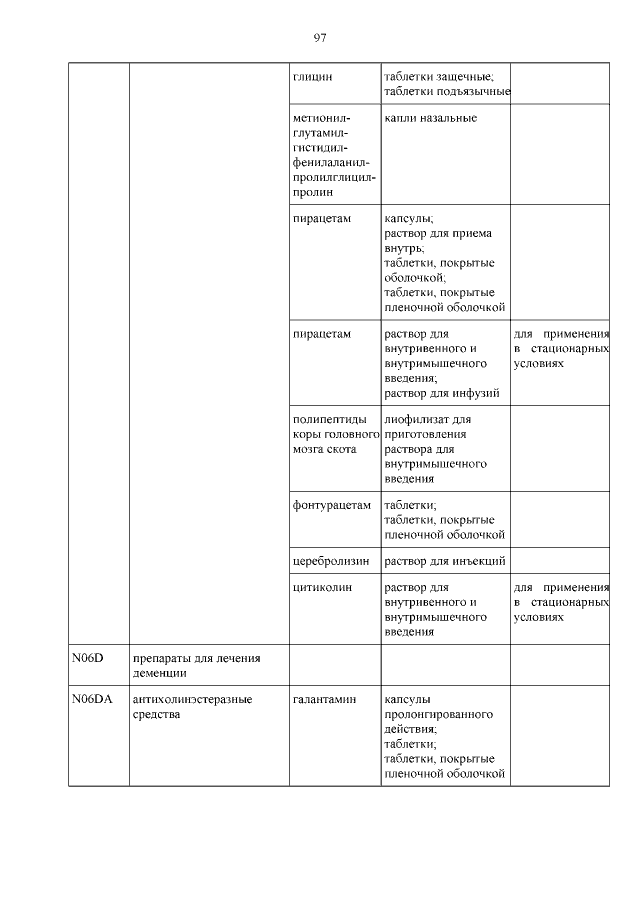 97

| | | | | |
|---|---|---|---|---|
| | | глицин | таблетки защечные; таблетки подъязычные | |
| | | метионил-глутамил-гистидил-фенилаланил-пролилглицил-пролин | капли назальные | |
| | | пирацетам | капсулы; раствор для приема внутрь; таблетки, покрытые оболочкой; таблетки, покрытые пленочной оболочкой | |
| | | пирацетам | раствор для внутривенного и внутримышечного введения; раствор для инфузий | для применения в стационарных условиях |
| | | полипептиды коры головного мозга скота | лиофилизат для приготовления раствора для внутримышечного введения | |
| | | фонтурацетам | таблетки; таблетки, покрытые пленочной оболочкой | |
| | | церебролизин | раствор для инъекций | |
| | | цитиколин | раствор для внутривенного и внутримышечного введения | для применения в стационарных условиях |
| N06D | препараты для лечения деменции | | | |
| N06DA | антихолинэстеразные средства | галантамин | капсулы пролонгированного действия; таблетки; таблетки, покрытые пленочной оболочкой | |